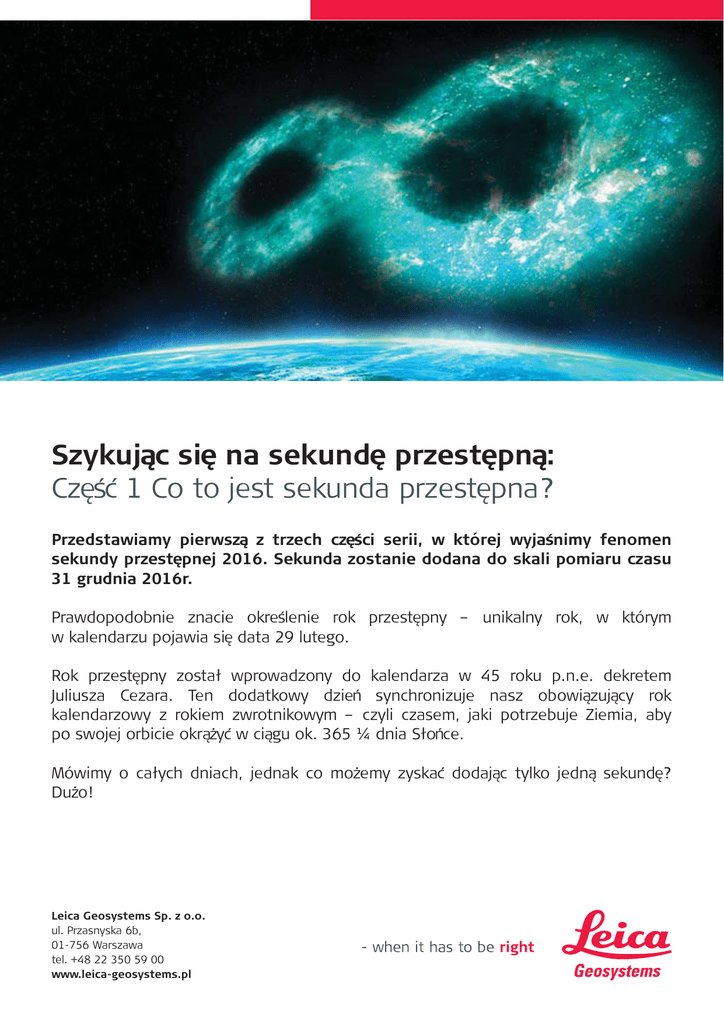 Szykując się na sekundę przestępną:
Część 1 Co to jest sekunda przestępna?

Przedstawiamy pierwszą z trzech części serii, w której wyjaśnimy fenomen sekundy przestępnej 2016. Sekunda zostanie dodana do skali pomiaru czasu 31 grudnia 2016r.

Prawdopodobnie znacie określenie rok przestępny – unikalny rok, w którym w kalendarzu pojawia się data 29 lutego.

Rok przestępny został wprowadzony do kalendarza w 45 roku p.n.e. dekretem Juliusza Cezara. Ten dodatkowy dzień synchronizuje nasz obowiązujący rok kalendarzowy z rokiem zwrotnikowym – czyli czasem, jaki potrzebuje Ziemia, aby po swojej orbicie okrążyć w ciągu ok. 365 ¼ dnia Słońce.

Mówimy o całych dniach, jednak co możemy zyskać dodając tylko jedną sekundę? Dużo!

Leica Geosystems Sp. z o.o.
ul. Przasnyska 6b,
01-756 Warszawa
tel. +48 22 350 59 00
www.leica-geosystems.pl

- when it has to be right

Leica
Geosystems